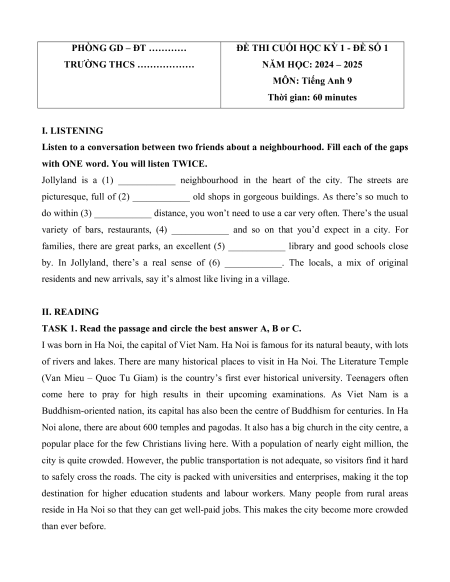 | PHÒNG GD – ĐT ………… TRƯỜNG THCS ……………… | ĐỀ THI CUỐI HỌC KỲ 1 - ĐỀ SỐ 1 NĂM HỌC: 2024 – 2025 MÔN: Tiếng Anh 9 Thời gian: 60 minutes |
|---|---|

I. LISTENING

Listen to a conversation between two friends about a neighbourhood. Fill each of the gaps with ONE word. You will listen TWICE.

Jollyland is a (1) ____________ neighbourhood in the heart of the city. The streets are picturesque, full of (2) ____________ old shops in gorgeous buildings. As there's so much to do within (3) ____________ distance, you won't need to use a car very often. There's the usual variety of bars, restaurants, (4) ____________ and so on that you'd expect in a city. For families, there are great parks, an excellent (5) ____________ library and good schools close by. In Jollyland, there's a real sense of (6) ____________. The locals, a mix of original residents and new arrivals, say it's almost like living in a village.

II. READING

TASK 1. Read the passage and circle the best answer A, B or C.

I was born in Ha Noi, the capital of Viet Nam. Ha Noi is famous for its natural beauty, with lots of rivers and lakes. There are many historical places to visit in Ha Noi. The Literature Temple (Van Mieu – Quoc Tu Giam) is the country's first ever historical university. Teenagers often come here to pray for high results in their upcoming examinations. As Viet Nam is a Buddhism-oriented nation, its capital has also been the centre of Buddhism for centuries. In Ha Noi alone, there are about 600 temples and pagodas. It also has a big church in the city centre, a popular place for the few Christians living here. With a population of nearly eight million, the city is quite crowded. However, the public transportation is not adequate, so visitors find it hard to safely cross the roads. The city is packed with universities and enterprises, making it the top destination for higher education students and labour workers. Many people from rural areas reside in Ha Noi so that they can get well-paid jobs. This makes the city become more crowded than ever before.